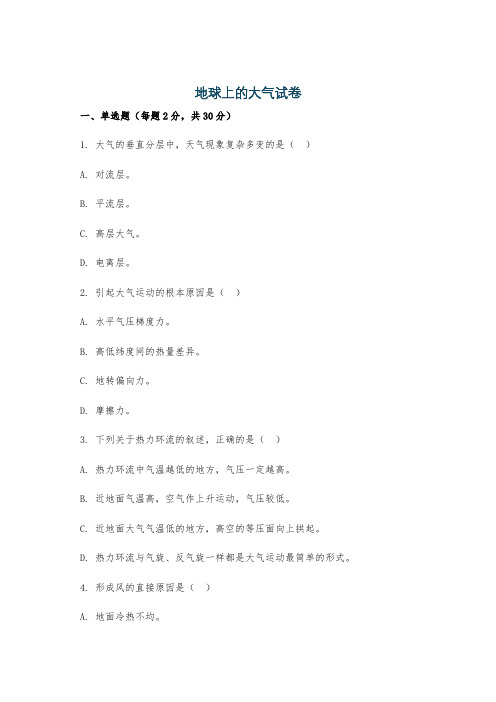 地球上的大气试卷

一、单选题（每题2分，共30分）

1. 大气的垂直分层中，天气现象复杂多变的是（ ）

A. 对流层。

B. 平流层。

C. 高层大气。

D. 电离层。

2. 引起大气运动的根本原因是（ ）

A. 水平气压梯度力。

B. 高低纬度间的热量差异。

C. 地转偏向力。

D. 摩擦力。

3. 下列关于热力环流的叙述，正确的是（ ）

A. 热力环流中气温越低的地方，气压一定越高。

B. 近地面气温高，空气作上升运动，气压较低。

C. 近地面大气气温低的地方，高空的等压面向上拱起。

D. 热力环流与气旋、反气旋一样都是大气运动最简单的形式。

4. 形成风的直接原因是（ ）

A. 地面冷热不均。